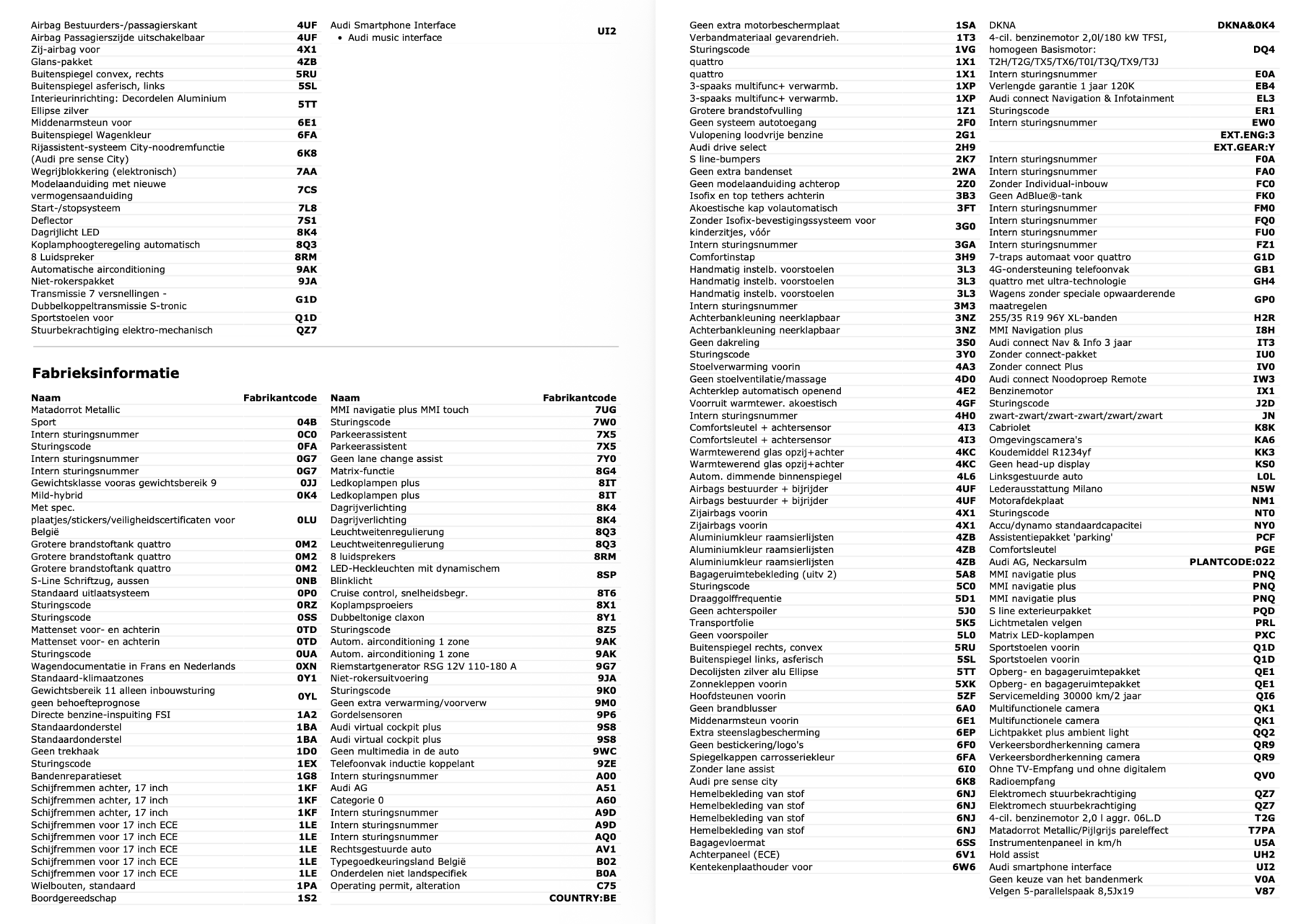 | | |
|---|---|
| Airbag Bestuurders-/passagierskant | 4UF |
| Airbag Passagierszijde uitschakelbaar | 4UF |
| Zij-airbag voor | 4X1 |
| Glans-pakket | 4ZB |
| Buitenspiegel convex, rechts | 5RU |
| Buitenspiegel asferisch, links | 5SL |
| Interieurinrichting: Decordelen Aluminium Ellipse zilver | 5TT |
| Middenarmsteun voor | 6E1 |
| Buitenspiegel Wagenkleur | 6FA |
| Rijassistent-systeem City-noodremfunctie (Audi pre sense City) | 6K8 |
| Wegrijblokkering (elektronisch) | 7AA |
| Modelaanduiding met nieuwe vermogensaanduiding | 7CS |
| Start-/stopsysteem | 7L8 |
| Deflector | 7S1 |
| Dagrijlicht LED | 8K4 |
| Koplamphoogteregeling automatisch | 8Q3 |
| 8 Luidspreker | 8RM |
| Automatische airconditioning | 9AK |
| Niet-rokerspakket | 9JA |
| Transmissie 7 versnellingen - Dubbelkoppeltransmissie S-tronic | G1D |
| Sportstoelen voor | Q1D |
| Stuurbekrachtiging elektro-mechanisch | QZ7 |

| | |
|---|---|
| Audi Smartphone Interface • Audi music interface | UI2 |

Fabrieksinformatie

| Naam | Fabrikantcode |
|---|---|
| Matadorrot Metallic | |
| Sport | 04B |
| Intern sturingsnummer | 0C0 |
| Sturingscode | 0FA |
| Intern sturingsnummer | 0G7 |
| Intern sturingsnummer | 0G7 |
| Gewichtsklasse vooras gewichtsbereik 9 | 0JJ |
| Mild-hybrid | 0K4 |
| Met spec. plaatjes/stickers/veiligheidscertificaten voor België | 0LU |
| Grotere brandstoftank quattro | 0M2 |
| Grotere brandstoftank quattro | 0M2 |
| Grotere brandstoftank quattro | 0M2 |
| S-Line Schriftzug, aussen | 0NB |
| Standaard uitlaatsysteem | 0P0 |
| Sturingscode | 0RZ |
| Sturingscode | 0SS |
| Mattenset voor- en achterin | 0TD |
| Mattenset voor- en achterin | 0TD |
| Sturingscode | 0UA |
| Wagendocumentatie in Frans en Nederlands | 0XN |
| Standaard-klimaatzones | 0Y1 |
| Gewichtsbereik 11 alleen inbouwsturing geen behoefteprognose | 0YL |
| Directe benzine-inspuiting FSI | 1A2 |
| Standaardonderstel | 1BA |
| Standaardonderstel | 1BA |
| Geen trekhaak | 1D0 |
| Sturingscode | 1EX |
| Bandenreparatieset | 1G8 |
| Schijfremmen achter, 17 inch | 1KF |
| Schijfremmen achter, 17 inch | 1KF |
| Schijfremmen achter, 17 inch | 1KF |
| Schijfremmen voor 17 inch ECE | 1LE |
| Schijfremmen voor 17 inch ECE | 1LE |
| Schijfremmen voor 17 inch ECE | 1LE |
| Schijfremmen voor 17 inch ECE | 1LE |
| Schijfremmen voor 17 inch ECE | 1LE |
| Wielbouten, standaard | 1PA |
| Boordgereedschap | 1S2 |

| Naam | Fabrikantcode |
|---|---|
| MMI navigatie plus MMI touch | 7UG |
| Sturingscode | 7W0 |
| Parkeerassistent | 7X5 |
| Parkeerassistent | 7X5 |
| Geen lane change assist | 7Y0 |
| Matrix-functie | 8G4 |
| Ledkoplampen plus | 8IT |
| Ledkoplampen plus | 8IT |
| Dagrijverlichting | 8K4 |
| Dagrijverlichting | 8K4 |
| Leuchtweitenregulierung | 8Q3 |
| Leuchtweitenregulierung | 8Q3 |
| 8 luidsprekers | 8RM |
| LED-Heckleuchten mit dynamischem Blinklicht | 8SP |
| Cruise control, snelheidsbegr. | 8T6 |
| Koplampsproeiers | 8X1 |
| Dubbeltonige claxon | 8Y1 |
| Sturingscode | 8Z5 |
| Autom. airconditioning 1 zone | 9AK |
| Autom. airconditioning 1 zone | 9AK |
| Riemstartgenerator RSG 12V 110-180 A | 9G7 |
| Niet-rokersuitvoering | 9JA |
| Sturingscode | 9K0 |
| Geen extra verwarming/voorverw | 9M0 |
| Gordelsensoren | 9P6 |
| Audi virtual cockpit plus | 9S8 |
| Audi virtual cockpit plus | 9S8 |
| Geen multimedia in de auto | 9WC |
| Telefoonvak inductie koppelant | 9ZE |
| Intern sturingsnummer | A00 |
| Audi AG | A51 |
| Categorie 0 | A60 |
| Intern sturingsnummer | A9D |
| Intern sturingsnummer | A9D |
| Intern sturingsnummer | AQ0 |
| Rechtsgestuurde auto | AV1 |
| Typegoedkeuringsland België | B02 |
| Onderdelen niet landspecifiek | B0A |
| Operating permit, alteration | C75 |
| | COUNTRY:BE |

| | |
|---|---|
| Geen extra motorbeschermplaat | 1SA |
| Verbandmateriaal gevarendrieh. | 1T3 |
| Sturingscode | 1VG |
| quattro | 1X1 |
| quattro | 1X1 |
| 3-spaaks multifunc+ verwarmb. | 1XP |
| 3-spaaks multifunc+ verwarmb. | 1XP |
| Grotere brandstofvulling | 1Z1 |
| Geen systeem autotoegang | 2F0 |
| Vulopening loodvrije benzine | 2G1 |
| Audi drive select | 2H9 |
| S line-bumpers | 2K7 |
| Geen extra bandenset | 2WA |
| Geen modelaanduiding achterop | 2Z0 |
| Isofix en top tethers achterin | 3B3 |
| Akoestische kap volautomatisch | 3FT |
| Zonder Isofix-bevestigingssysteem voor kinderzitjes, vóór | 3G0 |
| Intern sturingsnummer | 3GA |
| Comfortinstap | 3H9 |
| Handmatig instelb. voorstoelen | 3L3 |
| Handmatig instelb. voorstoelen | 3L3 |
| Handmatig instelb. voorstoelen | 3L3 |
| Intern sturingsnummer | 3M3 |
| Achterbankleuning neerklapbaar | 3NZ |
| Achterbankleuning neerklapbaar | 3NZ |
| Geen dakreling | 3S0 |
| Sturingscode | 3Y0 |
| Stoelverwarming voorin | 4A3 |
| Geen stoelventilatie/massage | 4D0 |
| Achterklep automatisch openend | 4E2 |
| Voorruit warmtewer. akoestisch | 4GF |
| Intern sturingsnummer | 4H0 |
| Comfortsleutel + achtersensor | 4I3 |
| Comfortsleutel + achtersensor | 4I3 |
| Warmtewerend glas opzij+achter | 4KC |
| Warmtewerend glas opzij+achter | 4KC |
| Autom. dimmende binnenspiegel | 4L6 |
| Airbags bestuurder + bijrijder | 4UF |
| Airbags bestuurder + bijrijder | 4UF |
| Zijairbags voorin | 4X1 |
| Zijairbags voorin | 4X1 |
| Aluminiumkleur raamsierlijsten | 4ZB |
| Aluminiumkleur raamsierlijsten | 4ZB |
| Aluminiumkleur raamsierlijsten | 4ZB |
| Bagageruimtebekleding (uitv 2) | 5A8 |
| Sturingscode | 5C0 |
| Draaggolffrequentie | 5D1 |
| Geen achterspoiler | 5J0 |
| Transportfolie | 5K5 |
| Geen voorspoiler | 5L0 |
| Buitenspiegel rechts, convex | 5RU |
| Buitenspiegel links, asferisch | 5SL |
| Decolijsten zilver alu Ellipse | 5TT |
| Zonnekleppen voorin | 5XK |
| Hoofdsteunen voorin | 5ZF |
| Geen brandblusser | 6A0 |
| Middenarmsteun voorin | 6E1 |
| Extra steenslagbescherming | 6EP |
| Geen bestickering/logo's | 6F0 |
| Spiegelkappen carrosseriekleur | 6FA |
| Zonder lane assist | 6I0 |
| Audi pre sense city | 6K8 |
| Hemelbekleding van stof | 6NJ |
| Hemelbekleding van stof | 6NJ |
| Hemelbekleding van stof | 6NJ |
| Hemelbekleding van stof | 6NJ |
| Bagagevloermat | 6SS |
| Achterpaneel (ECE) | 6V1 |
| Kentekenplaathouder voor | 6W6 |

| | |
|---|---|
| DKNA | DKNA&0K4 |
| 4-cil. benzinemotor 2,0l/180 kW TFSI, homogeen Basismotor: T2H/T2G/TX5/TX6/T0I/T3Q/TX9/T3J | DQ4 |
| Intern sturingsnummer | E0A |
| Verlengde garantie 1 jaar 120K | EB4 |
| Audi connect Navigation & Infotainment | EL3 |
| Sturingscode | ER1 |
| Intern sturingsnummer | EW0 |
| | EXT.ENG:3 |
| | EXT.GEAR:Y |
| Intern sturingsnummer | F0A |
| Intern sturingsnummer | FA0 |
| Zonder Individual-inbouw | FC0 |
| Geen AdBlue®-tank | FK0 |
| Intern sturingsnummer | FM0 |
| Intern sturingsnummer | FQ0 |
| Intern sturingsnummer | FU0 |
| Intern sturingsnummer | FZ1 |
| 7-traps automaat voor quattro | G1D |
| 4G-ondersteuning telefoonvak | GB1 |
| quattro met ultra-technologie | GH4 |
| Wagens zonder speciale opwaarderende maatregelen | GP0 |
| 255/35 R19 96Y XL-banden | H2R |
| MMI Navigation plus | I8H |
| Audi connect Nav & Info 3 jaar | IT3 |
| Zonder connect-pakket | IU0 |
| Zonder connect Plus | IV0 |
| Audi connect Noodoproep Remote | IW3 |
| Benzinemotor | IX1 |
| Sturingscode | J2D |
| zwart-zwart/zwart-zwart/zwart/zwart | JN |
| Cabriolet | K8K |
| Omgevingscamera's | KA6 |
| Koudemiddel R1234yf | KK3 |
| Geen head-up display | KS0 |
| Linksgestuurde auto | L0L |
| Lederausstattung Milano | N5W |
| Motorafdekplaat | NM1 |
| Sturingscode | NT0 |
| Accu/dynamo standaardcapacitei | NY0 |
| Assistentiepakket 'parking' | PCF |
| Comfortsleutel | PGE |
| Audi AG, Neckarsulm | PLANTCODE:022 |
| MMI navigatie plus | PNQ |
| MMI navigatie plus | PNQ |
| MMI navigatie plus | PNQ |
| S line exterieurpakket | PQD |
| Lichtmetalen velgen | PRL |
| Matrix LED-koplampen | PXC |
| Sportstoelen voorin | Q1D |
| Sportstoelen voorin | Q1D |
| Opberg- en bagageruimtepakket | QE1 |
| Opberg- en bagageruimtepakket | QE1 |
| Servicemelding 30000 km/2 jaar | QI6 |
| Multifunctionele camera | QK1 |
| Multifunctionele camera | QK1 |
| Lichtpakket plus ambient light | QQ2 |
| Verkeersbordherkenning camera | QR9 |
| Verkeersbordherkenning camera | QR9 |
| Ohne TV-Empfang und ohne digitalem Radioempfang | QV0 |
| Elektromech stuurbekrachtiging | QZ7 |
| Elektromech stuurbekrachtiging | QZ7 |
| 4-cil. benzinemotor 2,0 l aggr. 06L.D | T2G |
| Matadorrot Metallic/Pijlgrijs pareleffect | T7PA |
| Instrumentenpaneel in km/h | U5A |
| Hold assist | UH2 |
| Audi smartphone interface | UI2 |
| Geen keuze van het bandenmerk | V0A |
| Velgen 5-parallelspaak 8,5Jx19 | V87 |